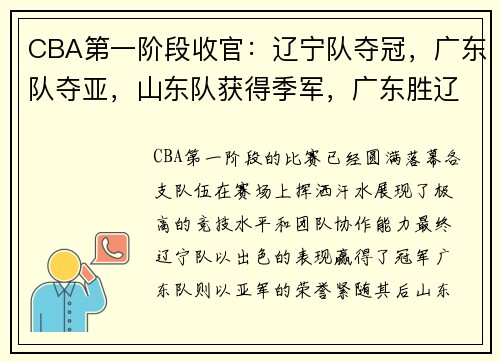 CBA第一阶段收官：辽宁队夺冠，广东队夺亚，山东队获得季军，广东胜辽

CBA第一阶段的比赛已经圆满落幕各支队伍在赛场上挥洒汗水展现了极高的竞技水平和团队协作能力最终辽宁队以出色的表现赢得了冠军广东队则以亚军的荣誉紧随其后山东